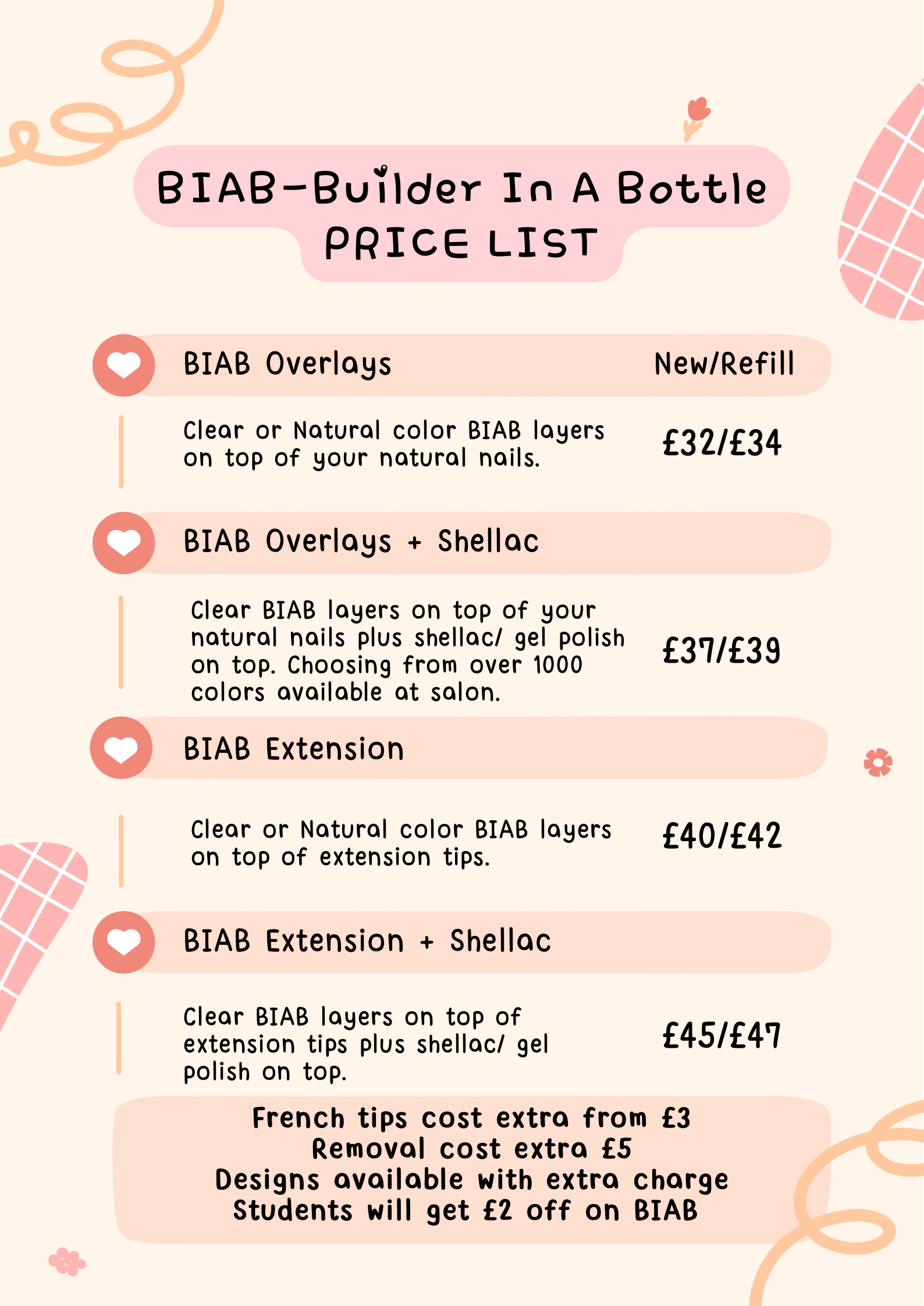 BIAB-Builder In A Bottle
PRICE LIST

BIAB Overlays New/Refill

Clear or Natural color BIAB layers on top of your natural nails. £32/£34

BIAB Overlays + Shellac

Clear BIAB layers on top of your natural nails plus shellac/ gel polish on top. Choosing from over 1000 colors available at salon. £37/£39

BIAB Extension

Clear or Natural color BIAB layers on top of extension tips. £40/£42

BIAB Extension + Shellac

Clear BIAB layers on top of extension tips plus shellac/ gel polish on top. £45/£47

French tips cost extra from £3
Removal cost extra £5
Designs available with extra charge
Students will get £2 off on BIAB